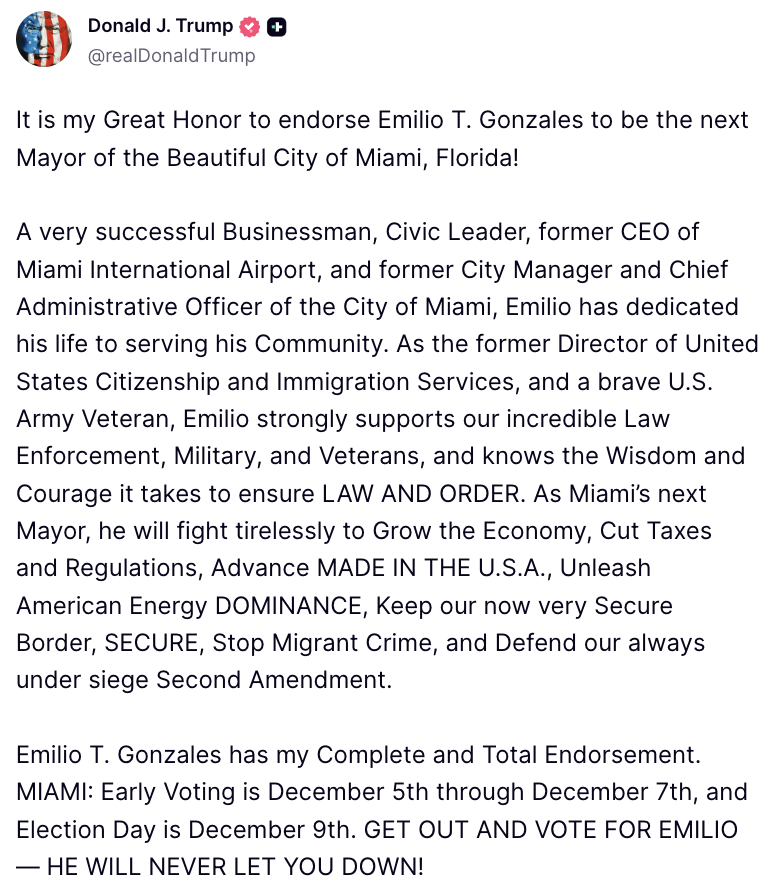 Donald J. Trump
@realDonaldTrump

It is my Great Honor to endorse Emilio T. Gonzales to be the next Mayor of the Beautiful City of Miami, Florida!

A very successful Businessman, Civic Leader, former CEO of Miami International Airport, and former City Manager and Chief Administrative Officer of the City of Miami, Emilio has dedicated his life to serving his Community. As the former Director of United States Citizenship and Immigration Services, and a brave U.S. Army Veteran, Emilio strongly supports our incredible Law Enforcement, Military, and Veterans, and knows the Wisdom and Courage it takes to ensure LAW AND ORDER. As Miami's next Mayor, he will fight tirelessly to Grow the Economy, Cut Taxes and Regulations, Advance MADE IN THE U.S.A., Unleash American Energy DOMINANCE, Keep our now very Secure Border, SECURE, Stop Migrant Crime, and Defend our always under siege Second Amendment.

Emilio T. Gonzales has my Complete and Total Endorsement. MIAMI: Early Voting is December 5th through December 7th, and Election Day is December 9th. GET OUT AND VOTE FOR EMILIO — HE WILL NEVER LET YOU DOWN!